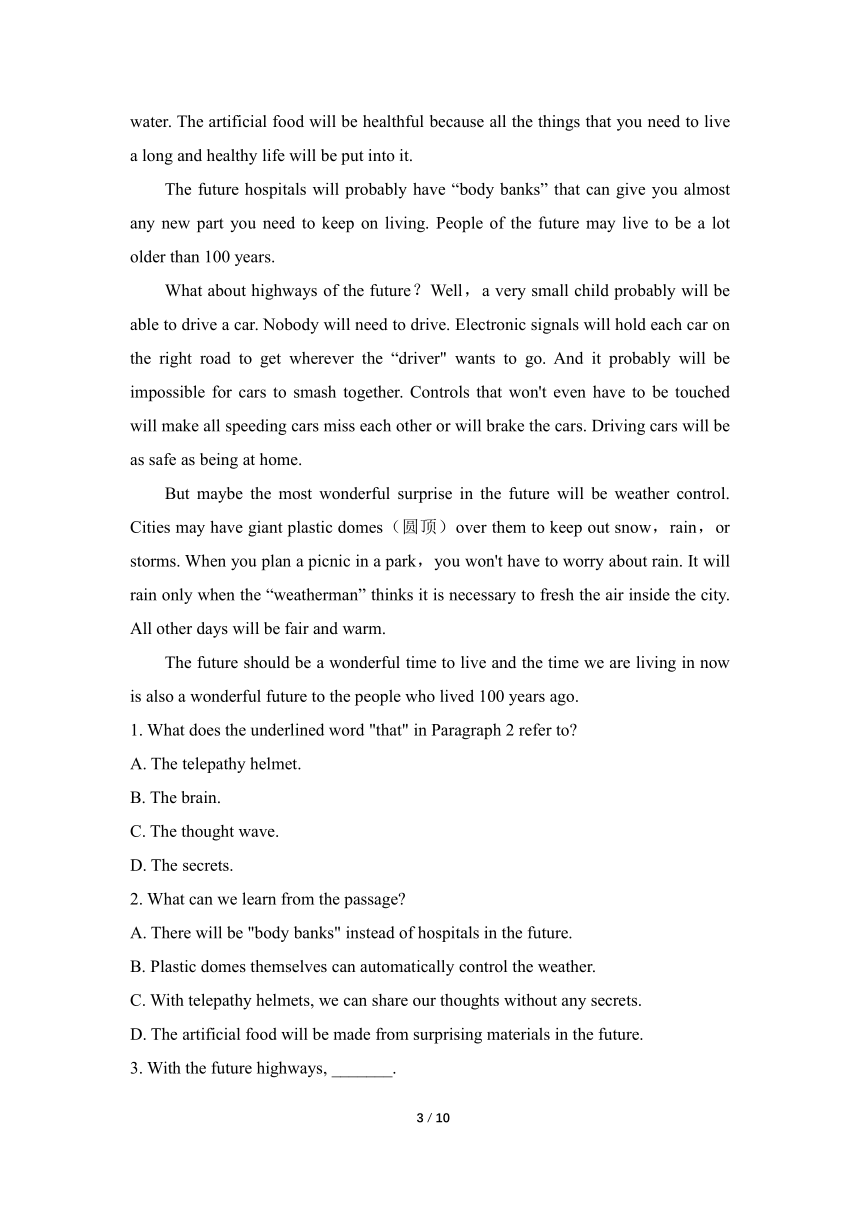 water. The artificial food will be healthful because all the things that you need to live a long and healthy life will be put into it.

The future hospitals will probably have “body banks” that can give you almost any new part you need to keep on living. People of the future may live to be a lot older than 100 years.

What about highways of the future？Well，a very small child probably will be able to drive a car. Nobody will need to drive. Electronic signals will hold each car on the right road to get wherever the “driver" wants to go. And it probably will be impossible for cars to smash together. Controls that won't even have to be touched will make all speeding cars miss each other or will brake the cars. Driving cars will be as safe as being at home.

But maybe the most wonderful surprise in the future will be weather control. Cities may have giant plastic domes（圆顶）over them to keep out snow，rain，or storms. When you plan a picnic in a park，you won't have to worry about rain. It will rain only when the “weatherman” thinks it is necessary to fresh the air inside the city. All other days will be fair and warm.

The future should be a wonderful time to live and the time we are living in now is also a wonderful future to the people who lived 100 years ago.

1. What does the underlined word "that" in Paragraph 2 refer to?
A. The telepathy helmet.
B. The brain.
C. The thought wave.
D. The secrets.
2. What can we learn from the passage?
A. There will be "body banks" instead of hospitals in the future.
B. Plastic domes themselves can automatically control the weather.
C. With telepathy helmets, we can share our thoughts without any secrets.
D. The artificial food will be made from surprising materials in the future.
3. With the future highways, _______.

3 / 10